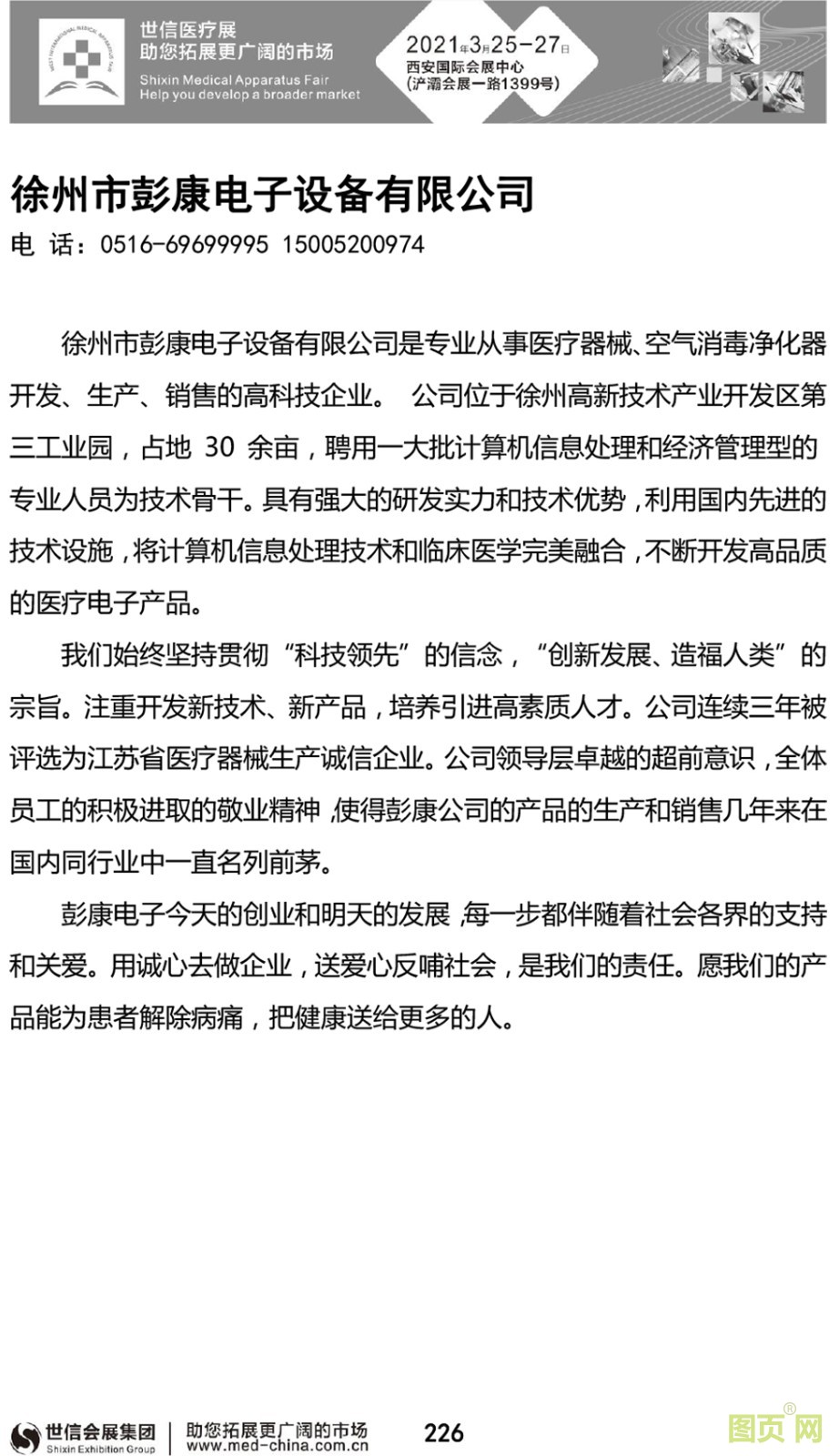 世信医疗展
助您拓展更广阔的市场
Shixin Medical Apparatus Fair
Help you develop a broader market

2021年3月25-27日
西安国际会展中心
(浐灞会展一路1399号)

徐州市彭康电子设备有限公司

电 话：0516-69699995 15005200974

徐州市彭康电子设备有限公司是专业从事医疗器械、空气消毒净化器开发、生产、销售的高科技企业。 公司位于徐州高新技术产业开发区第三工业园，占地 30 余亩，聘用一大批计算机信息处理和经济管理型的专业人员为技术骨干。具有强大的研发实力和技术优势，利用国内先进的技术设施，将计算机信息处理技术和临床医学完美融合，不断开发高品质的医疗电子产品。

我们始终坚持贯彻“科技领先”的信念，“创新发展、造福人类”的宗旨。注重开发新技术、新产品，培养引进高素质人才。公司连续三年被评选为江苏省医疗器械生产诚信企业。公司领导层卓越的超前意识，全体员工的积极进取的敬业精神，使得彭康公司的产品的生产和销售几年来在国内同行业中一直名列前茅。

彭康电子今天的创业和明天的发展，每一步都伴随着社会各界的支持和关爱。用诚心去做企业，送爱心反哺社会，是我们的责任。愿我们的产品能为患者解除病痛，把健康送给更多的人。

世信会展集团
Shixin Exhibition Group
助您拓展更广阔的市场
www.med-china.com.cn
226
图页网